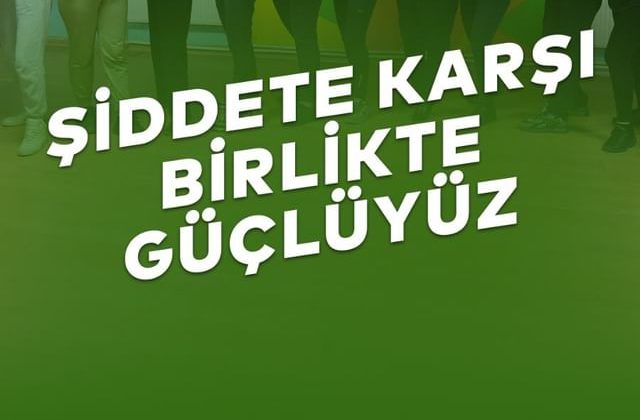 ŞİDDETE KARŞI BİRLİKTE GÜÇLÜYÜZ